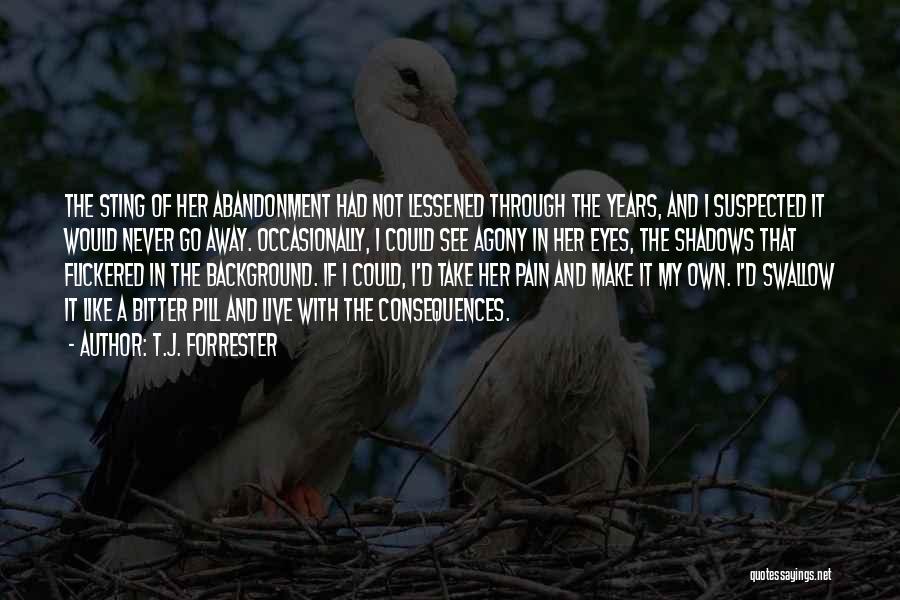 THE STING OF HER ABANDONMENT HAD NOT LESSENED THROUGH THE YEARS, AND I SUSPECTED IT WOULD NEVER GO AWAY. OCCASIONALLY, I COULD SEE AGONY IN HER EYES, THE SHADOWS THAT FLICKERED IN THE BACKGROUND. IF I COULD, I'D TAKE HER PAIN AND MAKE IT MY OWN. I'D SWALLOW IT LIKE A BITTER PILL AND LIVE WITH THE CONSEQUENCES.
- AUTHOR: T.J. FORRESTER

quotessayings.net